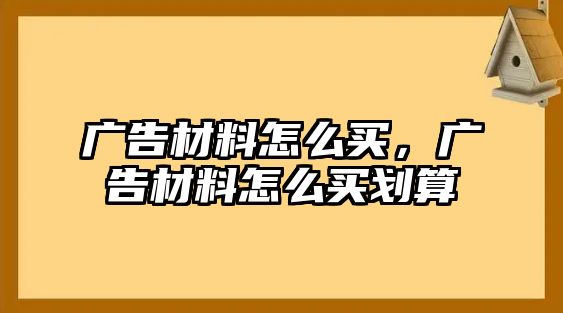 广告材料怎么买，广告材料怎么买划算